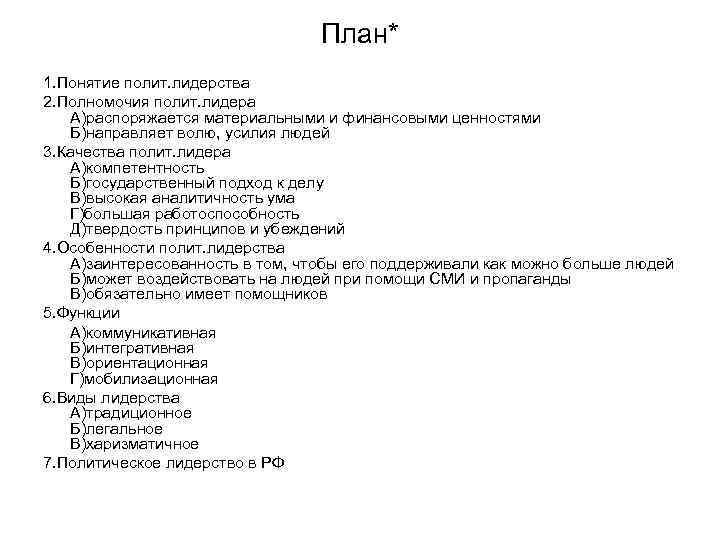 План*

1.Понятие полит.лидерства
2.Полномочия полит.лидера
А)распоряжается материальными и финансовыми ценностями
Б)направляет волю, усилия людей
3.Качества полит.лидера
А)компетентность
Б)государственный подход к делу
В)высокая аналитичность ума
Г)большая работоспособность
Д)твердость принципов и убеждений
4.Особенности полит.лидерства
А)заинтересованность в том, чтобы его поддерживали как можно больше людей
Б)может воздействовать на людей при помощи СМИ и пропаганды
В)обязательно имеет помощников
5.Функции
А)коммуникативная
Б)интегративная
В)ориентационная
Г)мобилизационная
6.Виды лидерства
А)традиционное
Б)легальное
В)харизматичное
7.Политическое лидерство в РФ